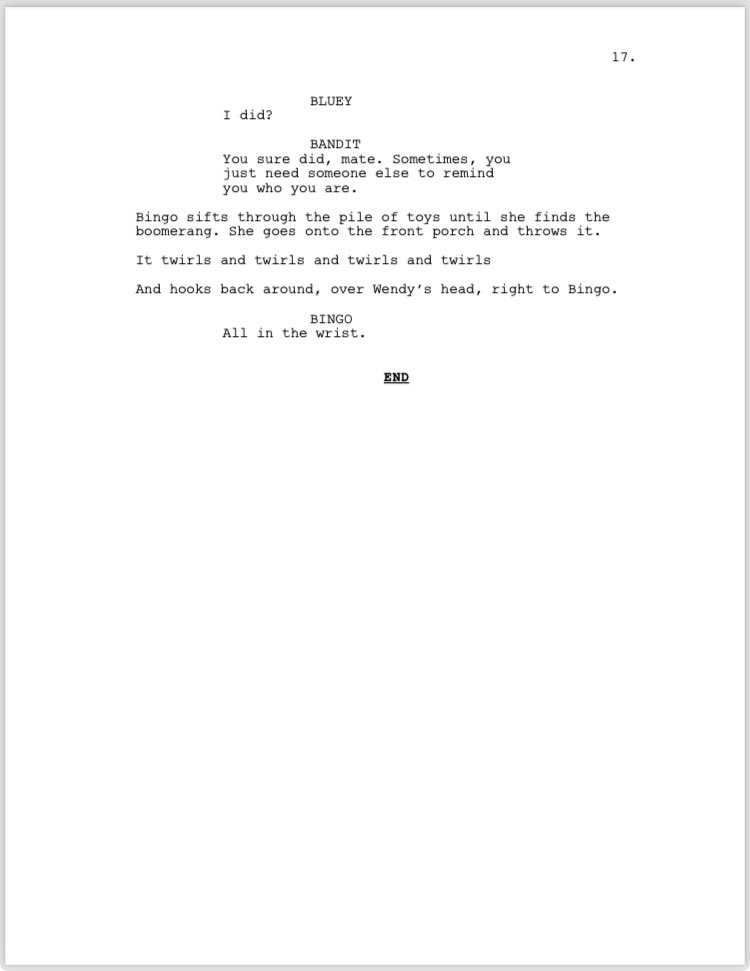 17.

BLUEY
I did?

BANDIT
You sure did, mate. Sometimes, you just need someone else to remind you who you are.

Bingo sifts through the pile of toys until she finds the boomerang. She goes onto the front porch and throws it.

It twirls and twirls and twirls and twirls

And hooks back around, over Wendy's head, right to Bingo.

BINGO
All in the wrist.

END